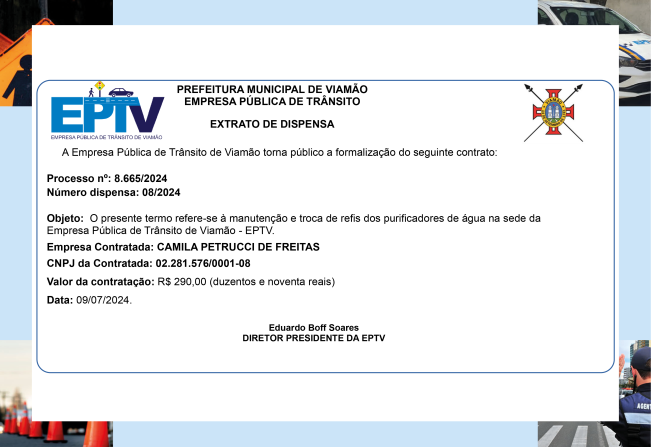 EPTV
EMPRESA PÚBLICA DE TRÂNSITO DE VIAMÃO

PREFEITURA MUNICIPAL DE VIAMÃO
EMPRESA PÚBLICA DE TRÂNSITO

EXTRATO DE DISPENSA

A Empresa Pública de Trânsito de Viamão torna público a formalização do seguinte contrato:

Processo nº: 8.665/2024
Número dispensa: 08/2024

Objeto: O presente termo refere-se à manutenção e troca de refis dos purificadores de água na sede da Empresa Pública de Trânsito de Viamão - EPTV.

Empresa Contratada: CAMILA PETRUCCI DE FREITAS

CNPJ da Contratada: 02.281.576/0001-08

Valor da contratação: R$ 290,00 (duzentos e noventa reais)

Data: 09/07/2024.

Eduardo Boff Soares
DIRETOR PRESIDENTE DA EPTV

AGENT